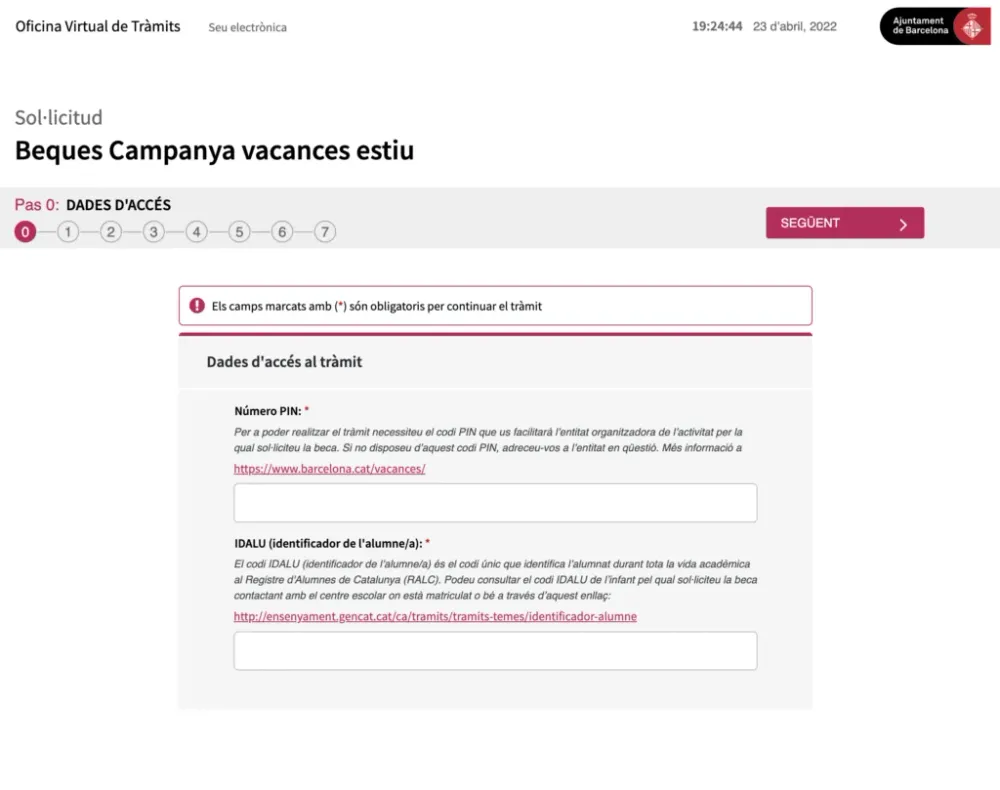 Oficina Virtual de Tràmits Seu electrònica

19:24:44 23 d'abril, 2022

Ajuntament de Barcelona

Sol·licitud
Beques Campanya vacances estiu

Pas 0: DADES D'ACCÉS
0 1 2 3 4 5 6 7

SEGÜENT

Els camps marcats amb (*) són obligatoris per continuar el tràmit

Dades d'accés al tràmit

Número PIN: *
Per a poder realitzar el tràmit necessiteu el codi PIN que us facilitarà l'entitat organitzadora de l'activitat per la qual sol·liciteu la beca. Si no disposeu d'aquest codi PIN, adreceu-vos a l'entitat en qüestió. Més informació a
https://www.barcelona.cat/vacances/

IDALU (identificador de l'alumne/a): *
El codi IDALU (identificador de l'alumne/a) és el codi únic que identifica l'alumnat durant tota la vida acadèmica al Registre d'Alumnes de Catalunya (RALC). Podeu consultar el codi IDALU de l'infant pel qual sol·liciteu la beca contactant amb el centre escolar on està matriculat o bé a través d'aquest enllaç:
http://ensenyament.gencat.cat/ca/tramits/tramits-temes/identificador-alumne